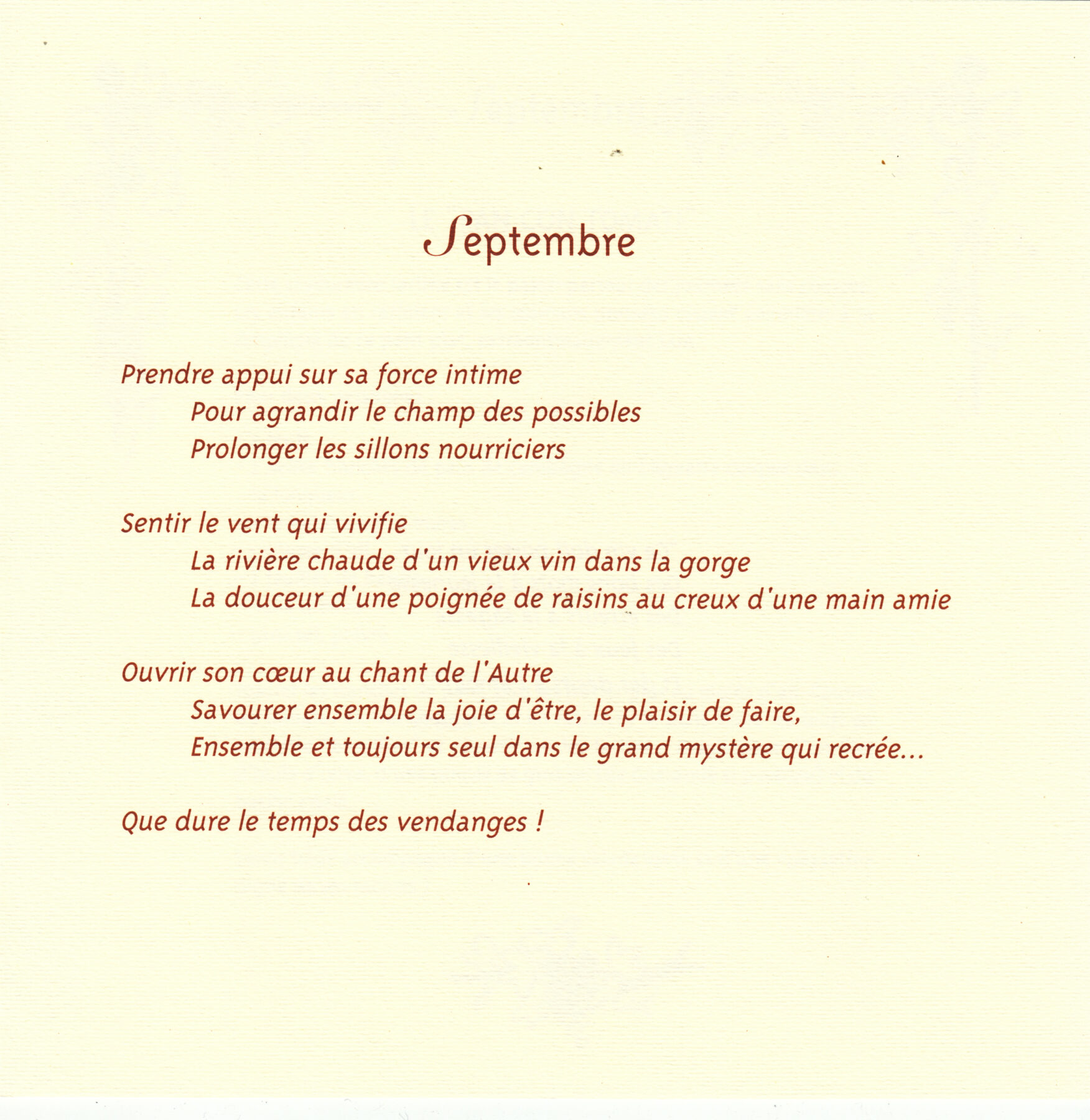 Septembre

Prendre appui sur sa force intime
Pour agrandir le champ des possibles
Prolonger les sillons nourriciers

Sentir le vent qui vivifie
La rivière chaude d'un vieux vin dans la gorge
La douceur d'une poignée de raisins au creux d'une main amie

Ouvrir son cœur au chant de l'Autre
Savourer ensemble la joie d'être, le plaisir de faire,
Ensemble et toujours seul dans le grand mystère qui recrée...

Que dure le temps des vendanges !